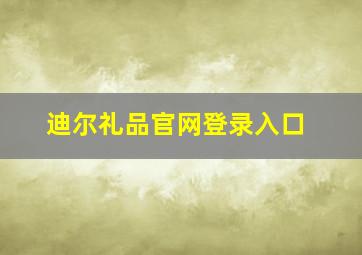 迪尔礼品官网登录入口